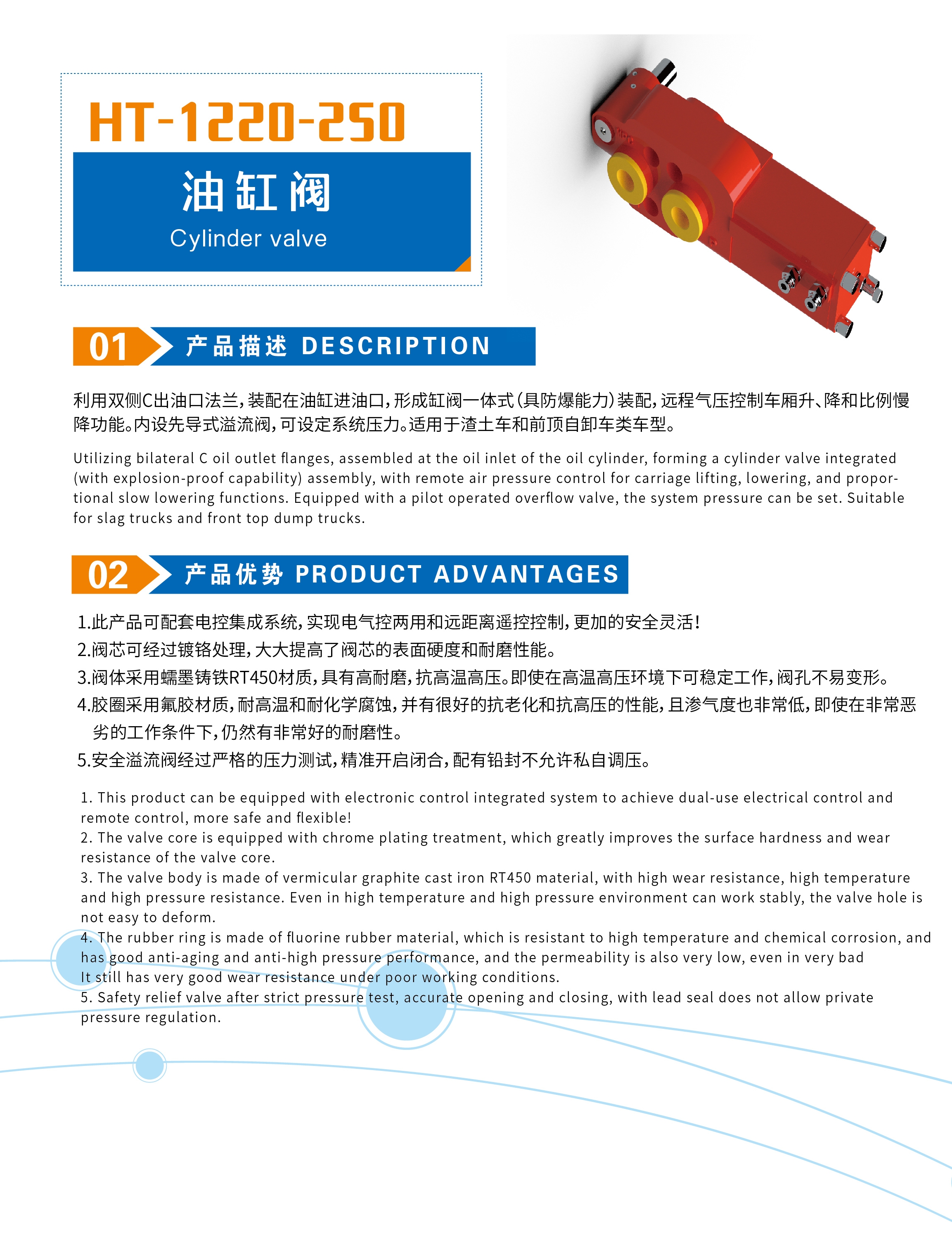 HT-1220-250

油缸阀

Cylinder valve

01 产品描述 DESCRIPTION

利用双侧C出油口法兰，装配在油缸进油口，形成缸阀一体式（具防爆能力）装配，远程气压控制车厢升、降和比例慢降功能。内设先导式溢流阀，可设定系统压力。适用于渣土车和前顶自卸车类车型。

Utilizing bilateral C oil outlet flanges, assembled at the oil inlet of the oil cylinder, forming a cylinder valve integrated (with explosion-proof capability) assembly, with remote air pressure control for carriage lifting, lowering, and proportional slow lowering functions. Equipped with a pilot operated overflow valve, the system pressure can be set. Suitable for slag trucks and front top dump trucks.

02 产品优势 PRODUCT ADVANTAGES

1.此产品可配套电控集成系统，实现电气控两用和远距离遥控控制，更加的安全灵活！
2.阀芯可经过镀铬处理，大大提高了阀芯的表面硬度和耐磨性能。
3.阀体采用蠕墨铸铁RT450材质，具有高耐磨，抗高温高压。即使在高温高压环境下可稳定工作，阀孔不易变形。
4.胶圈采用氟胶材质，耐高温和耐化学腐蚀，并有很好的抗老化和抗高压的性能，且渗气度也非常低，即使在非常恶劣的工作条件下，仍然有非常好的耐磨性。
5.安全溢流阀经过严格的压力测试，精准开启闭合，配有铅封不允许私自调压。

1. This product can be equipped with electronic control integrated system to achieve dual-use electrical control and remote control, more safe and flexible!
2. The valve core is equipped with chrome plating treatment, which greatly improves the surface hardness and wear resistance of the valve core.
3. The valve body is made of vermicular graphite cast iron RT450 material, with high wear resistance, high temperature and high pressure resistance. Even in high temperature and high pressure environment can work stably, the valve hole is not easy to deform.
4. The rubber ring is made of fluorine rubber material, which is resistant to high temperature and chemical corrosion, and has good anti-aging and anti-high pressure performance, and the permeability is also very low, even in very bad
It still has very good wear resistance under poor working conditions.
5. Safety relief valve after strict pressure test, accurate opening and closing, with lead seal does not allow private pressure regulation.